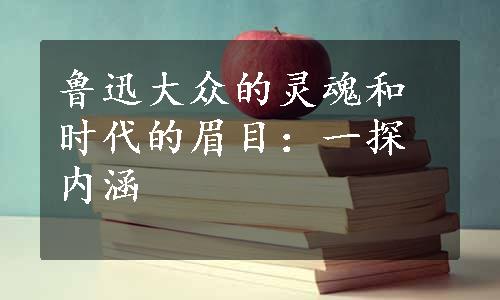 鲁迅大众的灵魂和时代的眉目：一探内涵